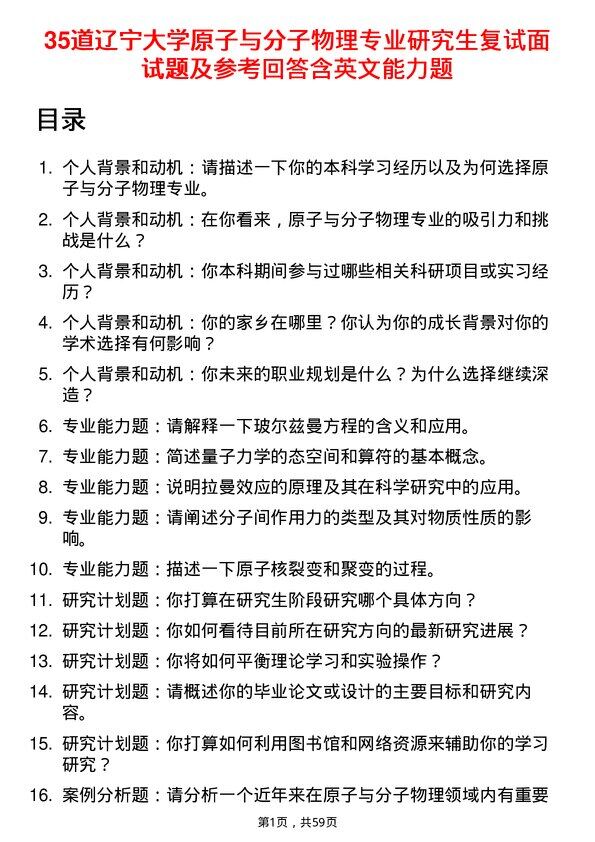 35道辽宁大学原子与分子物理专业研究生复试面试题及参考回答含英文能力题

目录

1. 个人背景和动机：请描述一下你的本科学习经历以及为何选择原子与分子物理专业。
2. 个人背景和动机：在你看来，原子与分子物理专业的吸引力和挑战是什么？
3. 个人背景和动机：你本科期间参与过哪些相关科研项目或实习经历？
4. 个人背景和动机：你的家乡在哪里？你认为你的成长背景对你的学术选择有何影响？
5. 个人背景和动机：你未来的职业规划是什么？为什么选择继续深造？
6. 专业能力题：请解释一下玻尔兹曼方程的含义和应用。
7. 专业能力题：简述量子力学的态空间和算符的基本概念。
8. 专业能力题：说明拉曼效应的原理及其在科学研究中的应用。
9. 专业能力题：请阐述分子间作用力的类型及其对物质性质的影响。
10. 专业能力题：描述一下原子核裂变和聚变的过程。
11. 研究计划题：你打算在研究生阶段研究哪个具体方向？
12. 研究计划题：你如何看待目前所在研究方向的最新研究进展？
13. 研究计划题：你将如何平衡理论学习和实验操作？
14. 研究计划题：请概述你的毕业论文或设计的主要目标和研究内容。
15. 研究计划题：你打算如何利用图书馆和网络资源来辅助你的学习研究？
16. 案例分析题：请分析一个近年来在原子与分子物理领域内有重要

第1页，共59页